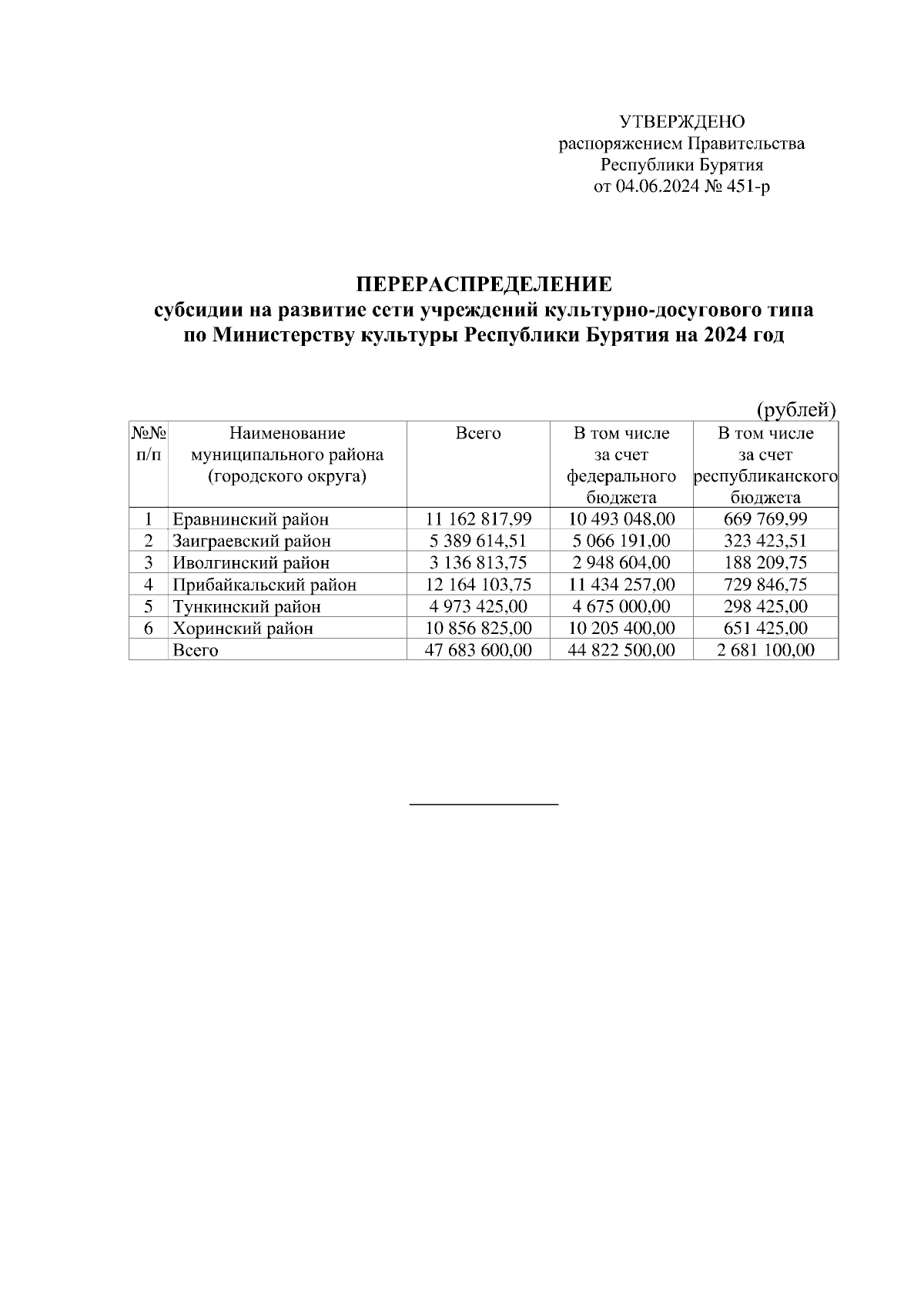 УТВЕРЖДЕНО
распоряжением Правительства
Республики Бурятия
от 04.06.2024 № 451-р

ПЕРЕРАСПРЕДЕЛЕНИЕ
субсидии на развитие сети учреждений культурно-досугового типа по Министерству культуры Республики Бурятия на 2024 год

(рублей)

| №№ п/п | Наименование муниципального района (городского округа) | Всего | В том числе за счет федерального бюджета | В том числе за счет республиканского бюджета |
|---|---|---|---|---|
| 1 | Еравнинский район | 11 162 817,99 | 10 493 048,00 | 669 769,99 |
| 2 | Заиграевский район | 5 389 614,51 | 5 066 191,00 | 323 423,51 |
| 3 | Иволгинский район | 3 136 813,75 | 2 948 604,00 | 188 209,75 |
| 4 | Прибайкальский район | 12 164 103,75 | 11 434 257,00 | 729 846,75 |
| 5 | Тункинский район | 4 973 425,00 | 4 675 000,00 | 298 425,00 |
| 6 | Хоринский район | 10 856 825,00 | 10 205 400,00 | 651 425,00 |
|  | Всего | 47 683 600,00 | 44 822 500,00 | 2 681 100,00 |